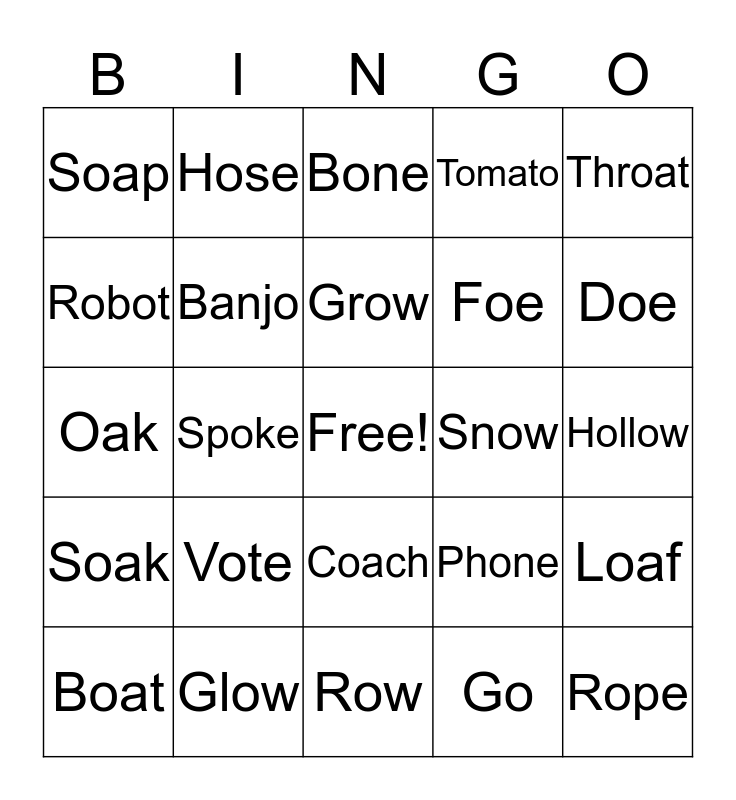 | B | I | N | G | O |
|---|---|---|---|---|
| Soap | Hose | Bone | Tomato | Throat |
| Robot | Banjo | Grow | Foe | Doe |
| Oak | Spoke | Free! | Snow | Hollow |
| Soak | Vote | Coach | Phone | Loaf |
| Boat | Glow | Row | Go | Rope |